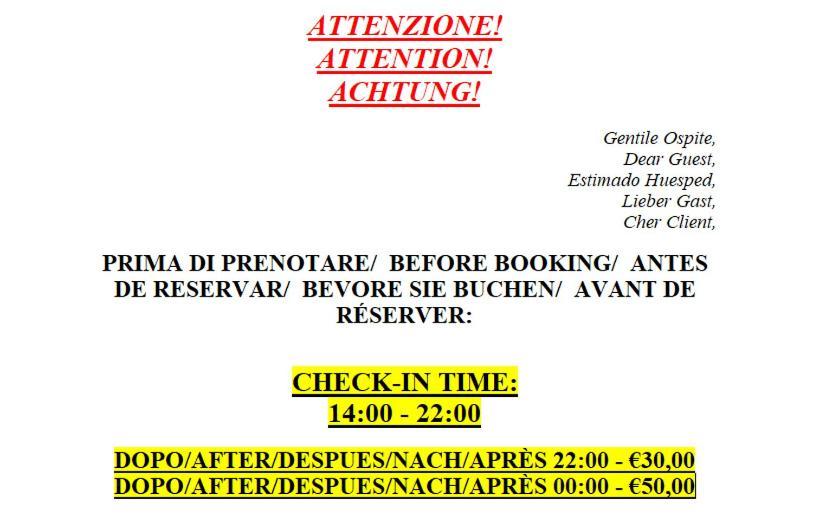 ATTENZIONE!
ATTENTION!
ACHTUNG!

Gentile Ospite,
Dear Guest,
Estimado Huesped,
Lieber Gast,
Cher Client,

PRIMA DI PRENOTARE/ BEFORE BOOKING/ ANTES DE RESERVAR/ BEVORE SIE BUCHEN/ AVANT DE RÉSERVER:

CHECK-IN TIME:
14:00 - 22:00

DOPO/AFTER/DESPUES/NACH/APRÈS 22:00 - €30,00
DOPO/AFTER/DESPUES/NACH/APRÈS 00:00 - €50,00